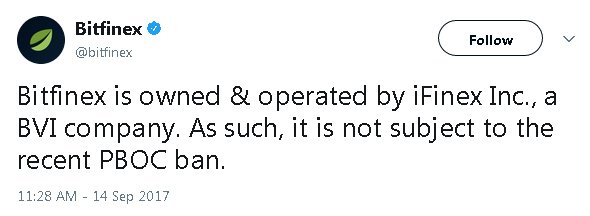 Bitfinex
@bitfinex

Follow

Bitfinex is owned & operated by iFinex Inc., a BVI company. As such, it is not subject to the recent PBOC ban.

11:28 AM - 14 Sep 2017